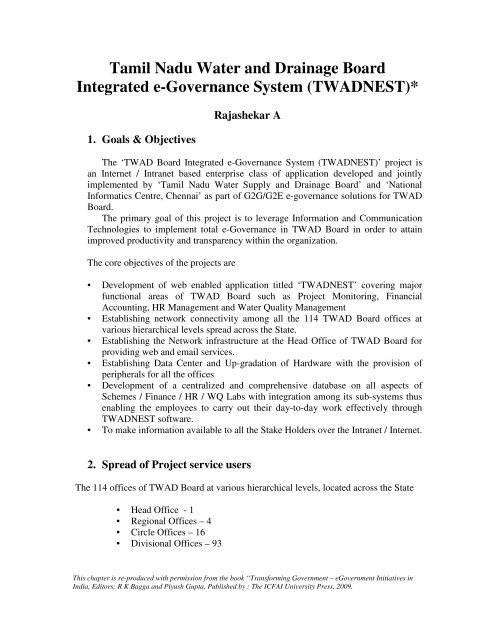 Tamil Nadu Water and Drainage Board Integrated e-Governance System (TWADNEST)*

Rajashekar A

1. Goals & Objectives

The 'TWAD Board Integrated e-Governance System (TWADNEST)' project is an Internet / Intranet based enterprise class of application developed and jointly implemented by 'Tamil Nadu Water Supply and Drainage Board' and 'National Informatics Centre, Chennai' as part of G2G/G2E e-governance solutions for TWAD Board.

The primary goal of this project is to leverage Information and Communication Technologies to implement total e-Governance in TWAD Board in order to attain improved productivity and transparency within the organization.

The core objectives of the projects are

• Development of web enabled application titled 'TWADNEST' covering major functional areas of TWAD Board such as Project Monitoring, Financial Accounting, HR Management and Water Quality Management
• Establishing network connectivity among all the 114 TWAD Board offices at various hierarchical levels spread across the State.
• Establishing the Network infrastructure at the Head Office of TWAD Board for providing web and email services.
• Establishing Data Center and Up-gradation of Hardware with the provision of peripherals for all the offices
• Development of a centralized and comprehensive database on all aspects of Schemes / Finance / HR / WQ Labs with integration among its sub-systems thus enabling the employees to carry out their day-to-day work effectively through TWADNEST software.
• To make information available to all the Stake Holders over the Intranet / Internet.

2. Spread of Project service users

The 114 offices of TWAD Board at various hierarchical levels, located across the State

• Head Office - 1
• Regional Offices – 4
• Circle Offices – 16
• Divisional Offices – 93

This chapter is re-produced with permission from the book "Transforming Government – eGovernment Initiatives in India, Editors: R K Bagga and Piyush Gupta, Published by : The ICFAI University Press, 2009.